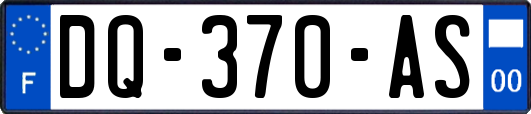 F

DQ-370-AS

00